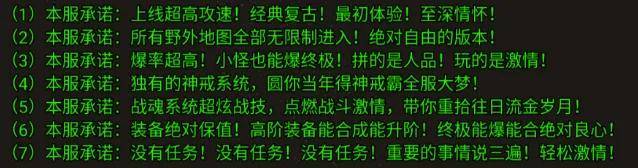 （1）本服承诺：上线超高攻速！经典复古！最初体验！至深情怀！
（2）本服承诺：所有野外地图全部无限制进入！绝对自由的版本！
（3）本服承诺：爆率超高！小怪也能爆终极！拼的是人品！玩的是激情！
（4）本服承诺：独有的神戒系统，圆你当年得神戒霸全服大梦！
（5）本服承诺：战魂系统超炫战技，点燃战斗激情，带你重拾往日流金岁月！
（6）本服承诺：装备绝对保值！高阶装备能合成能升阶！终极能爆能合绝对良心！
（7）本服承诺：没有任务！没有任务！没有任务！重要的事情说三遍！轻松激情！